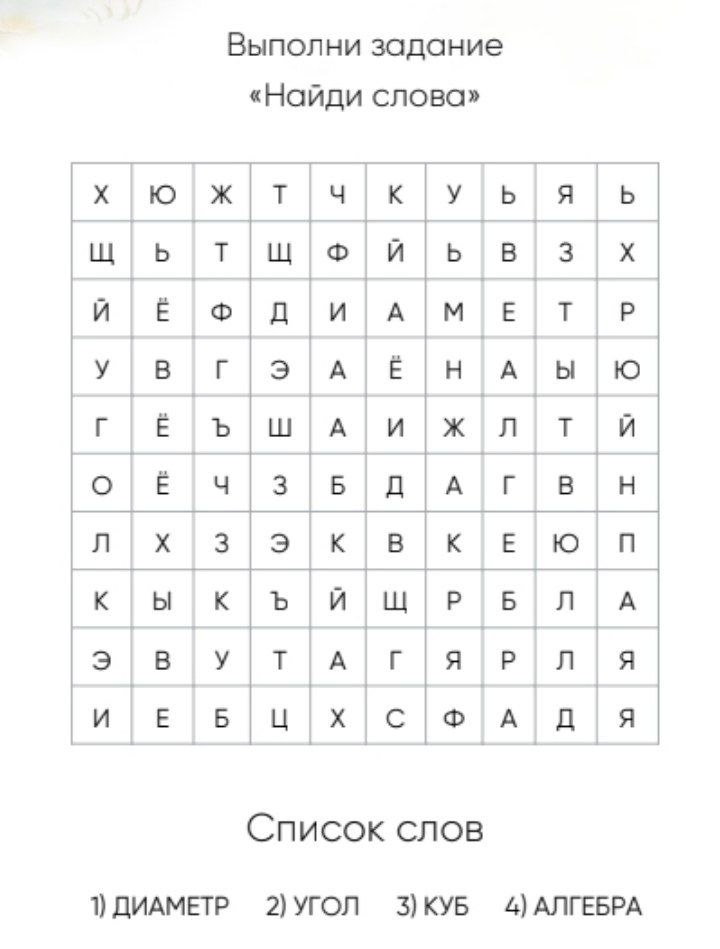 Выполни задание
«Найди слова»

| Х | Ю | Ж | Т | Ч | К | У | Ь | Я | Ь |
|---|---|---|---|---|---|---|---|---|---|
| Щ | Ь | Т | Щ | Ф | Й | Ь | В | З | Х |
| Й | Ё | Ф | Д | И | А | М | Е | Т | Р |
| У | В | Г | Э | А | Ё | Н | А | Ы | Ю |
| Г | Ё | Ъ | Ш | А | И | Ж | Л | Т | Й |
| О | Ё | Ч | З | Б | Д | А | Г | В | Н |
| Л | Х | З | Э | К | В | К | Е | Ю | П |
| К | Ы | К | Ъ | Й | Щ | Р | Б | Л | А |
| Э | В | У | Т | А | Г | Я | Р | Л | Я |
| И | Е | Б | Ц | Х | С | Ф | А | Д | Я |

Список слов

1) ДИАМЕТР 2) УГОЛ 3) КУБ 4) АЛГЕБРА